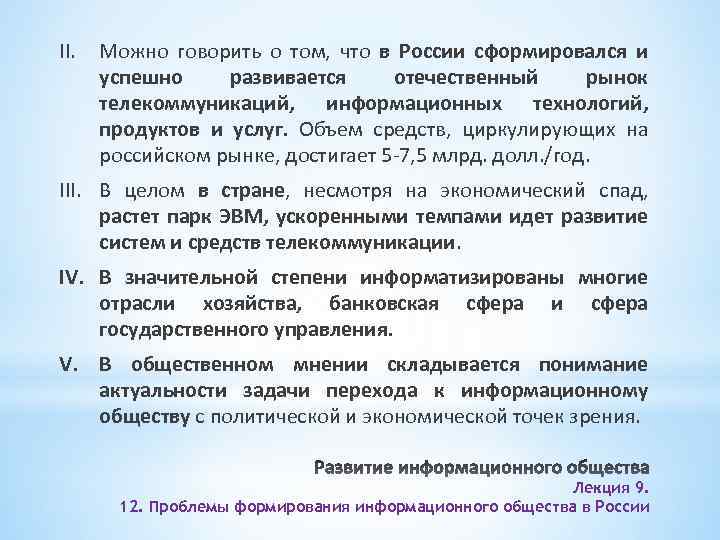 II. Можно говорить о том, что в России сформировался и успешно развивается отечественный рынок телекоммуникаций, информационных технологий, продуктов и услуг. Объем средств, циркулирующих на российском рынке, достигает 5-7,5 млрд. долл./год.

III. В целом в стране, несмотря на экономический спад, растет парк ЭВМ, ускоренными темпами идет развитие систем и средств телекоммуникации.

IV. В значительной степени информатизированы многие отрасли хозяйства, банковская сфера и сфера государственного управления.

V. В общественном мнении складывается понимание актуальности задачи перехода к информационному обществу с политической и экономической точек зрения.

Развитие информационного общества
Лекция 9.
12. Проблемы формирования информационного общества в России